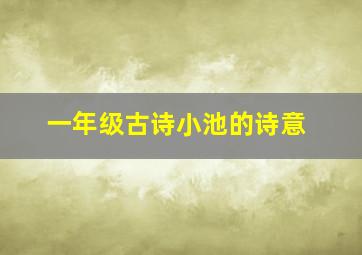 一年级古诗小池的诗意